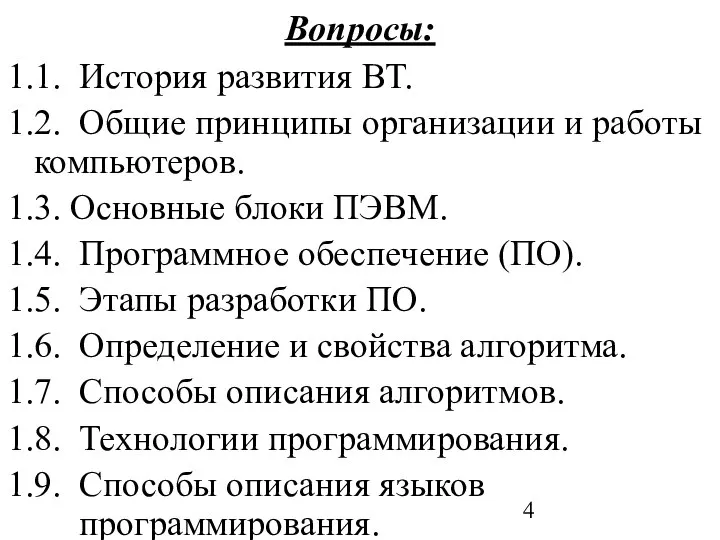 Вопросы:

1.1. История развития ВТ.

1.2. Общие принципы организации и работы компьютеров.

1.3. Основные блоки ПЭВМ.

1.4. Программное обеспечение (ПО).

1.5. Этапы разработки ПО.

1.6. Определение и свойства алгоритма.

1.7. Способы описания алгоритмов.

1.8. Технологии программирования.

1.9. Способы описания языков программирования.

4